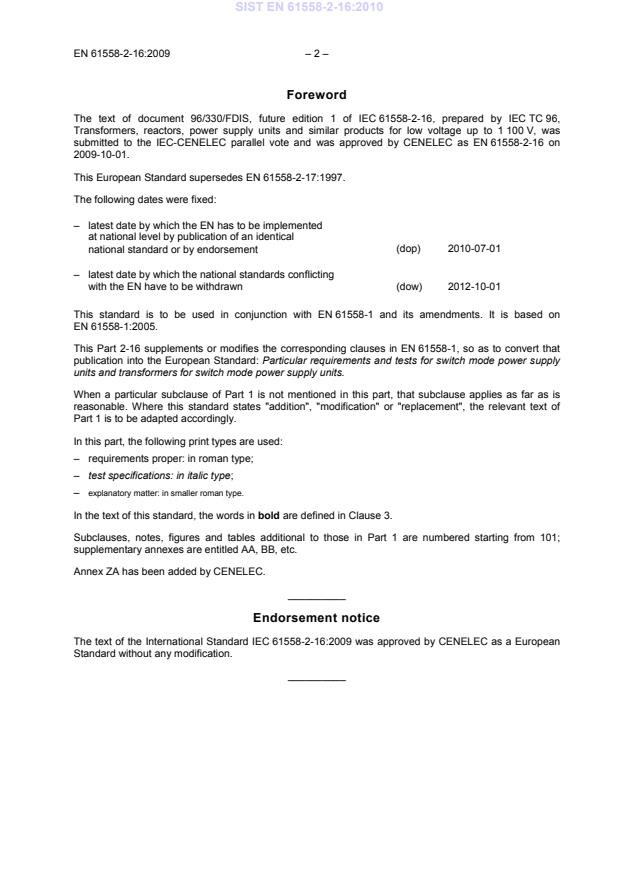 SIST EN 61558-2-16:2010

EN 61558-2-16:2009 – 2 –

Foreword

The text of document 96/330/FDIS, future edition 1 of IEC 61558-2-16, prepared by IEC TC 96, Transformers, reactors, power supply units and similar products for low voltage up to 1 100 V, was submitted to the IEC-CENELEC parallel vote and was approved by CENELEC as EN 61558-2-16 on 2009-10-01.

This European Standard supersedes EN 61558-2-17:1997.

The following dates were fixed:

– latest date by which the EN has to be implemented at national level by publication of an identical national standard or by endorsement (dop) 2010-07-01

– latest date by which the national standards conflicting with the EN have to be withdrawn (dow) 2012-10-01

This standard is to be used in conjunction with EN 61558-1 and its amendments. It is based on EN 61558-1:2005.

This Part 2-16 supplements or modifies the corresponding clauses in EN 61558-1, so as to convert that publication into the European Standard: Particular requirements and tests for switch mode power supply units and transformers for switch mode power supply units.

When a particular subclause of Part 1 is not mentioned in this part, that subclause applies as far as is reasonable. Where this standard states "addition", "modification" or "replacement", the relevant text of Part 1 is to be adapted accordingly.

In this part, the following print types are used:

– requirements proper: in roman type;

– test specifications: in italic type;

– explanatory matter: in smaller roman type.

In the text of this standard, the words in bold are defined in Clause 3.

Subclauses, notes, figures and tables additional to those in Part 1 are numbered starting from 101; supplementary annexes are entitled AA, BB, etc.

Annex ZA has been added by CENELEC.

Endorsement notice

The text of the International Standard IEC 61558-2-16:2009 was approved by CENELEC as a European Standard without any modification.